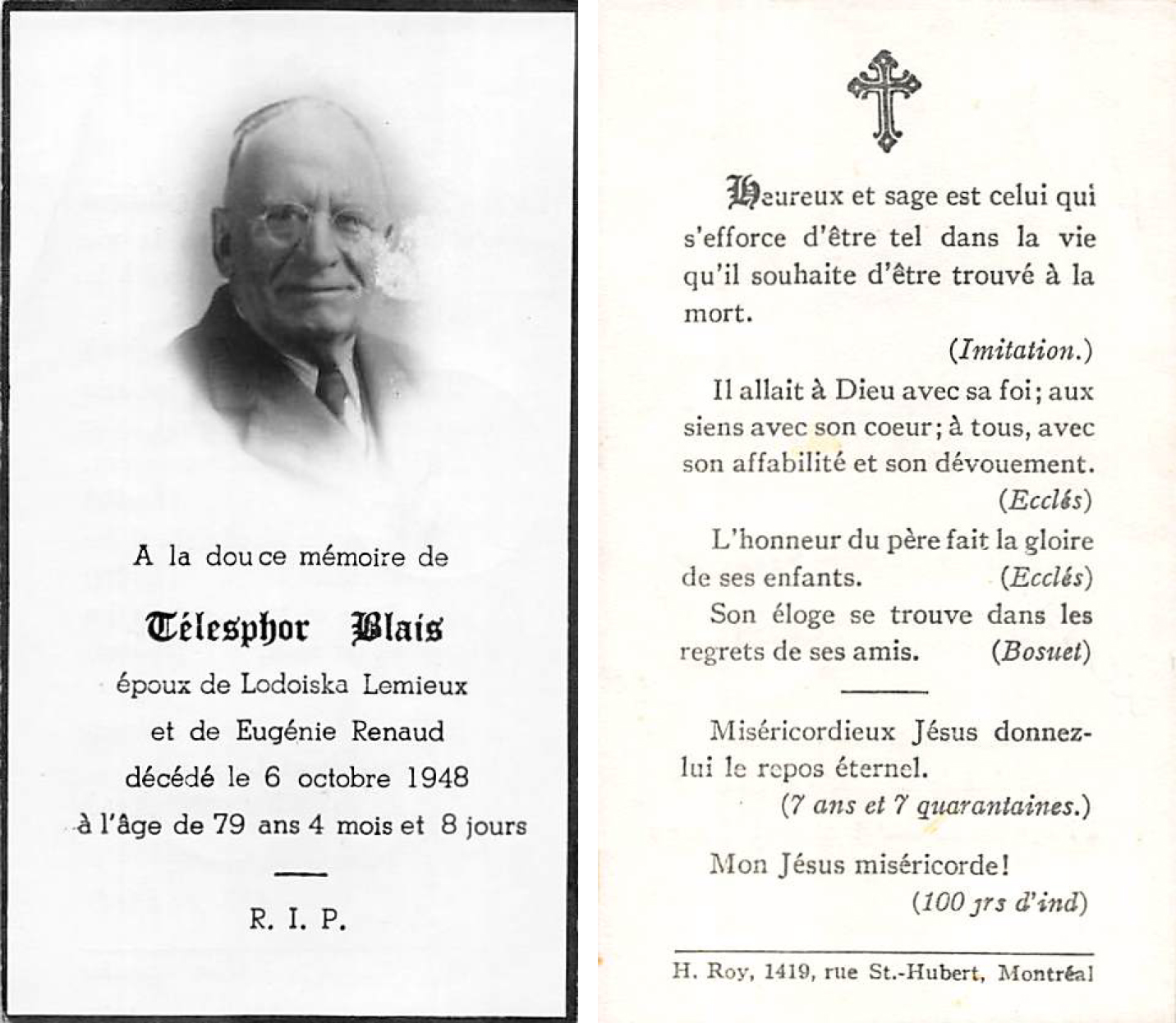 A la douce mémoire de

Télesphor Blais

époux de Lodoiska Lemieux et de Eugénie Renaud décédé le 6 octobre 1948 à l'âge de 79 ans 4 mois et 8 jours

R. I. P.

Heureux et sage est celui qui s'efforce d'être tel dans la vie qu'il souhaite d'être trouvé à la mort.

(Imitation.)

Il allait à Dieu avec sa foi; aux siens avec son coeur; à tous, avec son affabilité et son dévouement.

(Ecclés)

L'honneur du père fait la gloire de ses enfants. (Ecclés)

Son éloge se trouve dans les regrets de ses amis. (Bosuet)

Miséricordieux Jésus donnez-lui le repos éternel.

(7 ans et 7 quarantaines.)

Mon Jésus miséricorde!

(100 jrs d'ind)

H. Roy, 1419, rue St.-Hubert, Montréal